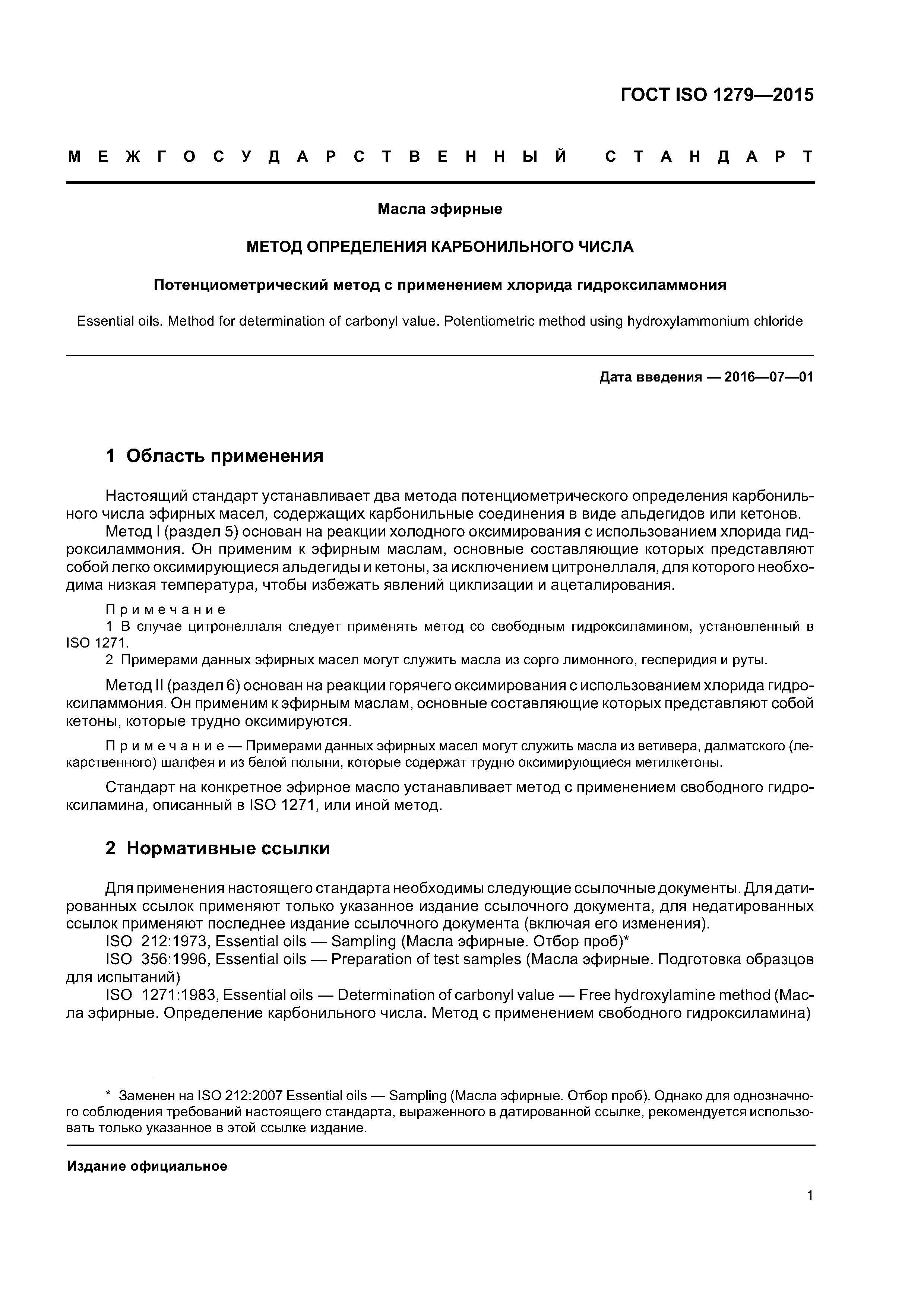 ГОСТ ISO 1279—2015

МЕЖГОСУДАРСТВЕННЫЙ СТАНДАРТ

Масла эфирные

МЕТОД ОПРЕДЕЛЕНИЯ КАРБОНИЛЬНОГО ЧИСЛА

Потенциометрический метод с применением хлорида гидроксиламмония

Essential oils. Method for determination of carbonyl value. Potentiometric method using hydroxylammonium chloride

Дата введения — 2016—07—01

1 Область применения

Настоящий стандарт устанавливает два метода потенциометрического определения карбонильного числа эфирных масел, содержащих карбонильные соединения в виде альдегидов или кетонов.

Метод I (раздел 5) основан на реакции холодного оксимирования с использованием хлорида гидроксиламмония. Он применим к эфирным маслам, основные составляющие которых представляют собой легко оксимирующиеся альдегиды и кетоны, за исключением цитронеллаля, для которого необходима низкая температура, чтобы избежать явлений циклизации и ацеталирования.

Примечание

1 В случае цитронеллаля следует применять метод со свободным гидроксиламином, установленный в ISO 1271.

2 Примерами данных эфирных масел могут служить масла из сорго лимонного, гесперидия и руты.

Метод II (раздел 6) основан на реакции горячего оксимирования с использованием хлорида гидроксиламмония. Он применим к эфирным маслам, основные составляющие которых представляют собой кетоны, которые трудно оксимируются.

Примечание — Примерами данных эфирных масел могут служить масла из ветивера, далматского (лекарственного) шалфея и из белой полыни, которые содержат трудно оксимирующиеся метилкетоны.

Стандарт на конкретное эфирное масло устанавливает метод с применением свободного гидроксиламина, описанный в ISO 1271, или иной метод.

2 Нормативные ссылки

Для применения настоящего стандарта необходимы следующие ссылочные документы. Для датированных ссылок применяют только указанное издание ссылочного документа, для недатированных ссылок применяют последнее издание ссылочного документа (включая его изменения).

ISO 212:1973, Essential oils — Sampling (Масла эфирные. Отбор проб)*

ISO 356:1996, Essential oils — Preparation of test samples (Масла эфирные. Подготовка образцов для испытаний)

ISO 1271:1983, Essential oils — Determination of carbonyl value — Free hydroxylamine method (Масла эфирные. Определение карбонильного числа. Метод с применением свободного гидроксиламина)

* Заменен на ISO 212:2007 Essential oils — Sampling (Масла эфирные. Отбор проб). Однако для однозначного соблюдения требований настоящего стандарта, выраженного в датированной ссылке, рекомендуется использовать только указанное в этой ссылке издание.

Издание официальное

1